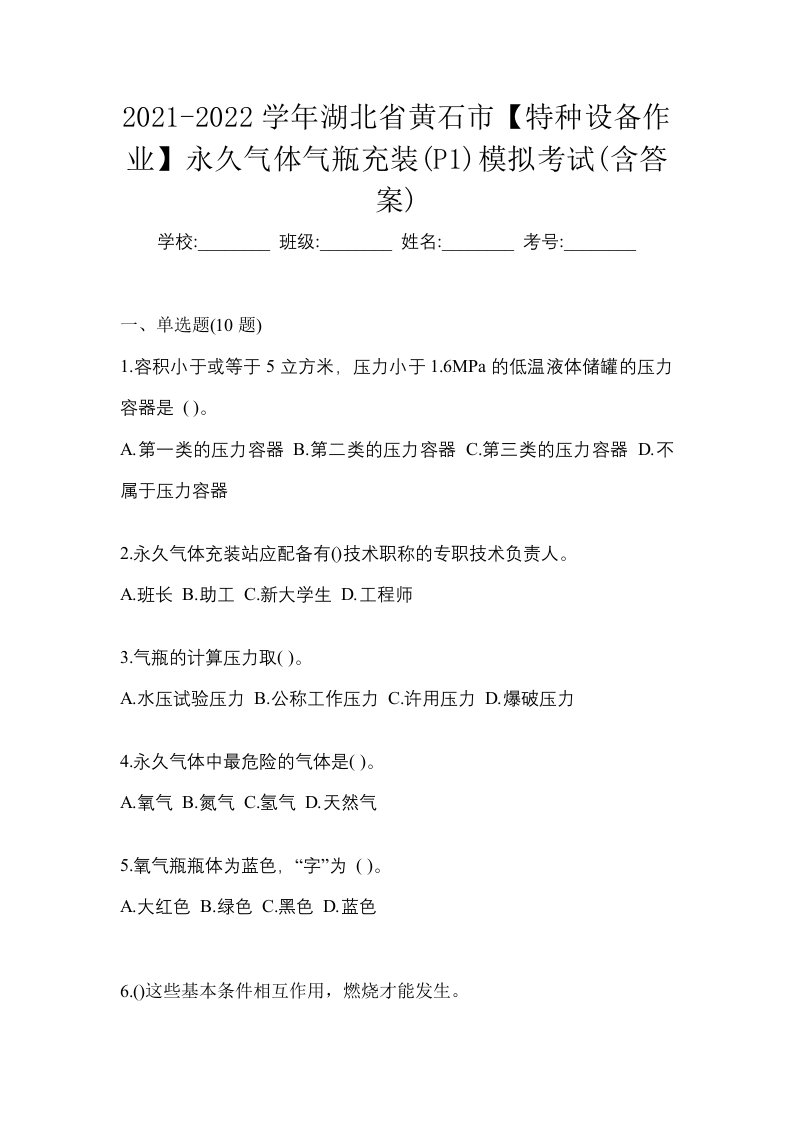 2021-2022 学年湖北省黄石市【特种设备作业】永久气体气瓶充装(P1)模拟考试(含答案)

学校:________ 班级:________ 姓名:________ 考号:________

一、单选题(10 题)

1.容积小于或等于 5 立方米，压力小于 1.6MPa 的低温液体储罐的压力容器是 ( )。

A.第一类的压力容器 B.第二类的压力容器 C.第三类的压力容器 D.不属于压力容器

2.永久气体充装站应配备有()技术职称的专职技术负责人。

A.班长 B.助工 C.新大学生 D.工程师

3.气瓶的计算压力取( )。

A.水压试验压力 B.公称工作压力 C.许用压力 D.爆破压力

4.永久气体中最危险的气体是( )。

A.氧气 B.氮气 C.氢气 D.天然气

5.氧气瓶瓶体为蓝色，“字”为 ( )。

A.大红色 B.绿色 C.黑色 D.蓝色

6.()这些基本条件相互作用，燃烧才能发生。